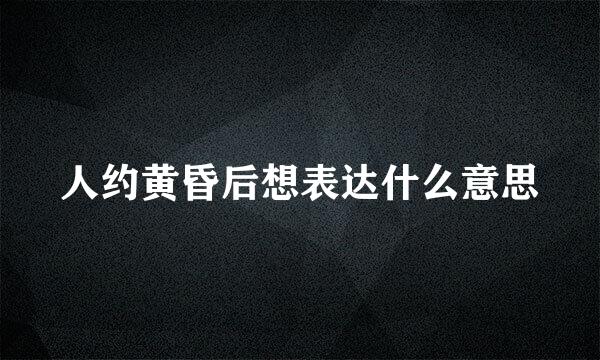 人约黄昏后想表达什么意思